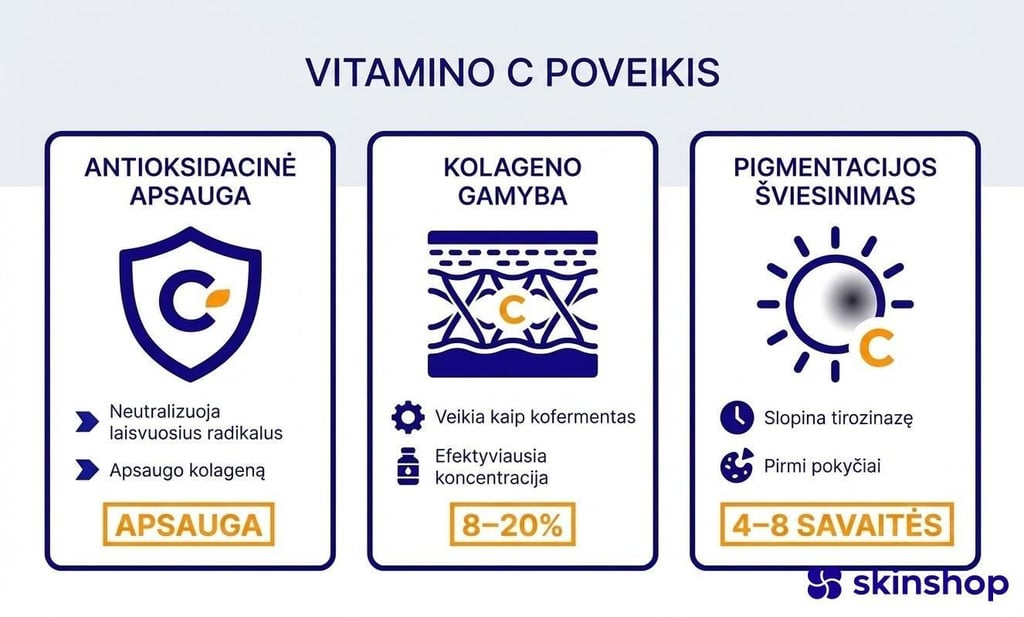 VITAMINO C POVEIKIS

ANTIOKSIDACINĖ APSAUGA

C

Neutralizuoja laisvuosius radikalus

Apsaugo kolageną

APSAUGA

KOLAGENO GAMYBA

C

Veikia kaip kofermentas

Efektyviausia koncentracija

8–20%

PIGMENTACIJOS ŠVIESINIMAS

C

Slopina tirozinazę

Pirmi pokyčiai

4–8 SAVAITĖS

skinshop